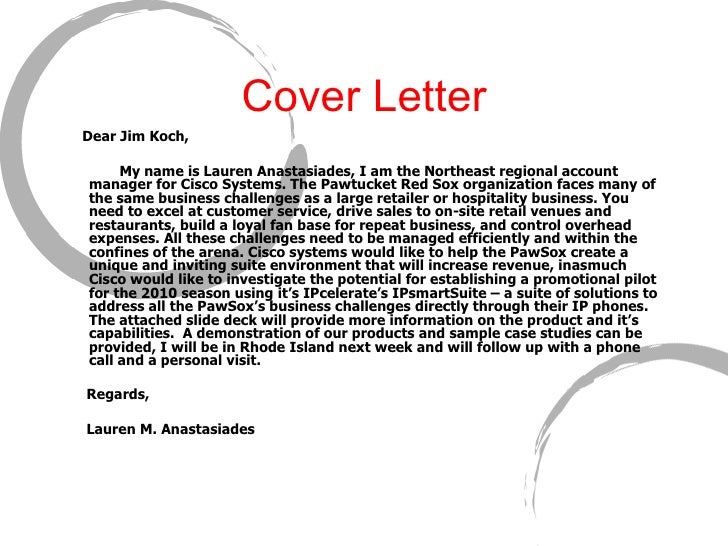 Cover Letter

Dear Jim Koch,

My name is Lauren Anastasiades, I am the Northeast regional account manager for Cisco Systems. The Pawtucket Red Sox organization faces many of the same business challenges as a large retailer or hospitality business. You need to excel at customer service, drive sales to on-site retail venues and restaurants, build a loyal fan base for repeat business, and control overhead expenses. All these challenges need to be managed efficiently and within the confines of the arena. Cisco systems would like to help the PawSox create a unique and inviting suite environment that will increase revenue, inasmuch Cisco would like to investigate the potential for establishing a promotional pilot for the 2010 season using it's IPcelerate's IPsmartSuite – a suite of solutions to address all the PawSox's business challenges directly through their IP phones. The attached slide deck will provide more information on the product and it's capabilities. A demonstration of our products and sample case studies can be provided, I will be in Rhode Island next week and will follow up with a phone call and a personal visit.

Regards,

Lauren M. Anastasiades